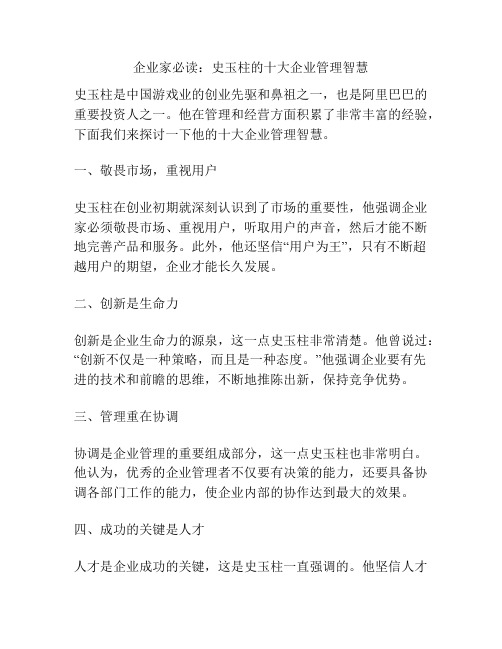 企业家必读：史玉柱的十大企业管理智慧

史玉柱是中国游戏业的创业先驱和鼻祖之一，也是阿里巴巴的重要投资人之一。他在管理和经营方面积累了非常丰富的经验，下面我们来探讨一下他的十大企业管理智慧。

一、敬畏市场，重视用户

史玉柱在创业初期就深刻认识到了市场的重要性，他强调企业家必须敬畏市场、重视用户，听取用户的声音，然后才能不断地完善产品和服务。此外，他还坚信“用户为王”，只有不断超越用户的期望，企业才能长久发展。

二、创新是生命力

创新是企业生命力的源泉，这一点史玉柱非常清楚。他曾说过：“创新不仅是一种策略，而且是一种态度。”他强调企业要有先进的技术和前瞻的思维，不断地推陈出新，保持竞争优势。

三、管理重在协调

协调是企业管理的重要组成部分，这一点史玉柱也非常明白。他认为，优秀的企业管理者不仅要有决策的能力，还要具备协调各部门工作的能力，使企业内部的协作达到最大的效果。

四、成功的关键是人才

人才是企业成功的关键，这是史玉柱一直强调的。他坚信人才